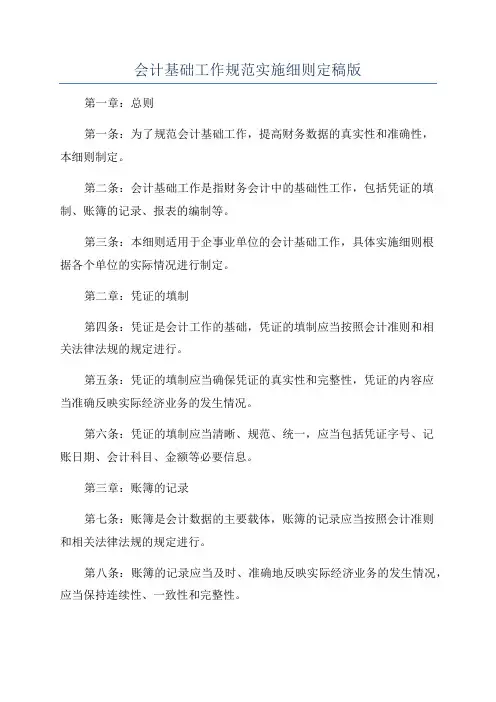 会计基础工作规范实施细则定稿版

第一章：总则

第一条：为了规范会计基础工作，提高财务数据的真实性和准确性，本细则制定。

第二条：会计基础工作是指财务会计中的基础性工作，包括凭证的填制、账簿的记录、报表的编制等。

第三条：本细则适用于企事业单位的会计基础工作，具体实施细则根据各个单位的实际情况进行制定。

第二章：凭证的填制

第四条：凭证是会计工作的基础，凭证的填制应当按照会计准则和相关法律法规的规定进行。

第五条：凭证的填制应当确保凭证的真实性和完整性，凭证的内容应当准确反映实际经济业务的发生情况。

第六条：凭证的填制应当清晰、规范、统一，应当包括凭证字号、记账日期、会计科目、金额等必要信息。

第三章：账簿的记录

第七条：账簿是会计数据的主要载体，账簿的记录应当按照会计准则和相关法律法规的规定进行。

第八条：账簿的记录应当及时、准确地反映实际经济业务的发生情况，应当保持连续性、一致性和完整性。